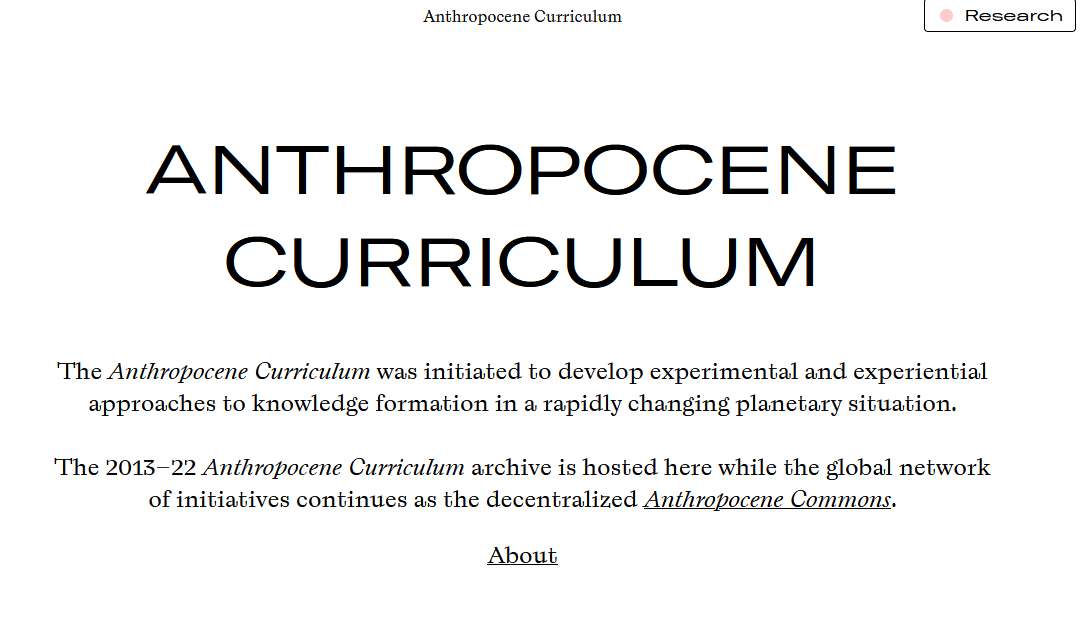 Anthropocene Curriculum

Research

ANTHROPOCENE CURRICULUM

The Anthropocene Curriculum was initiated to develop experimental and experiential approaches to knowledge formation in a rapidly changing planetary situation.

The 2013–22 Anthropocene Curriculum archive is hosted here while the global network of initiatives continues as the decentralized Anthropocene Commons.

About